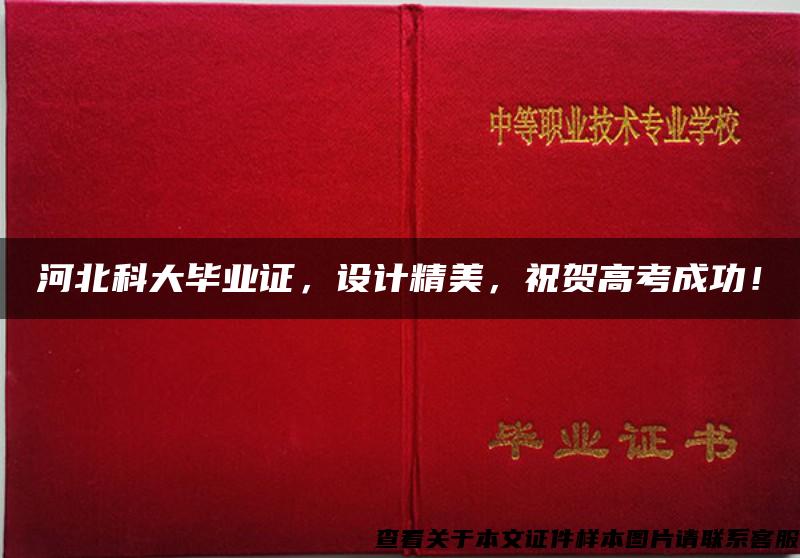 中等职业技术专业学校

河北科大毕业证，设计精美，祝贺高考成功！

毕业证书

查看关于本文证件样本图片请联系客服